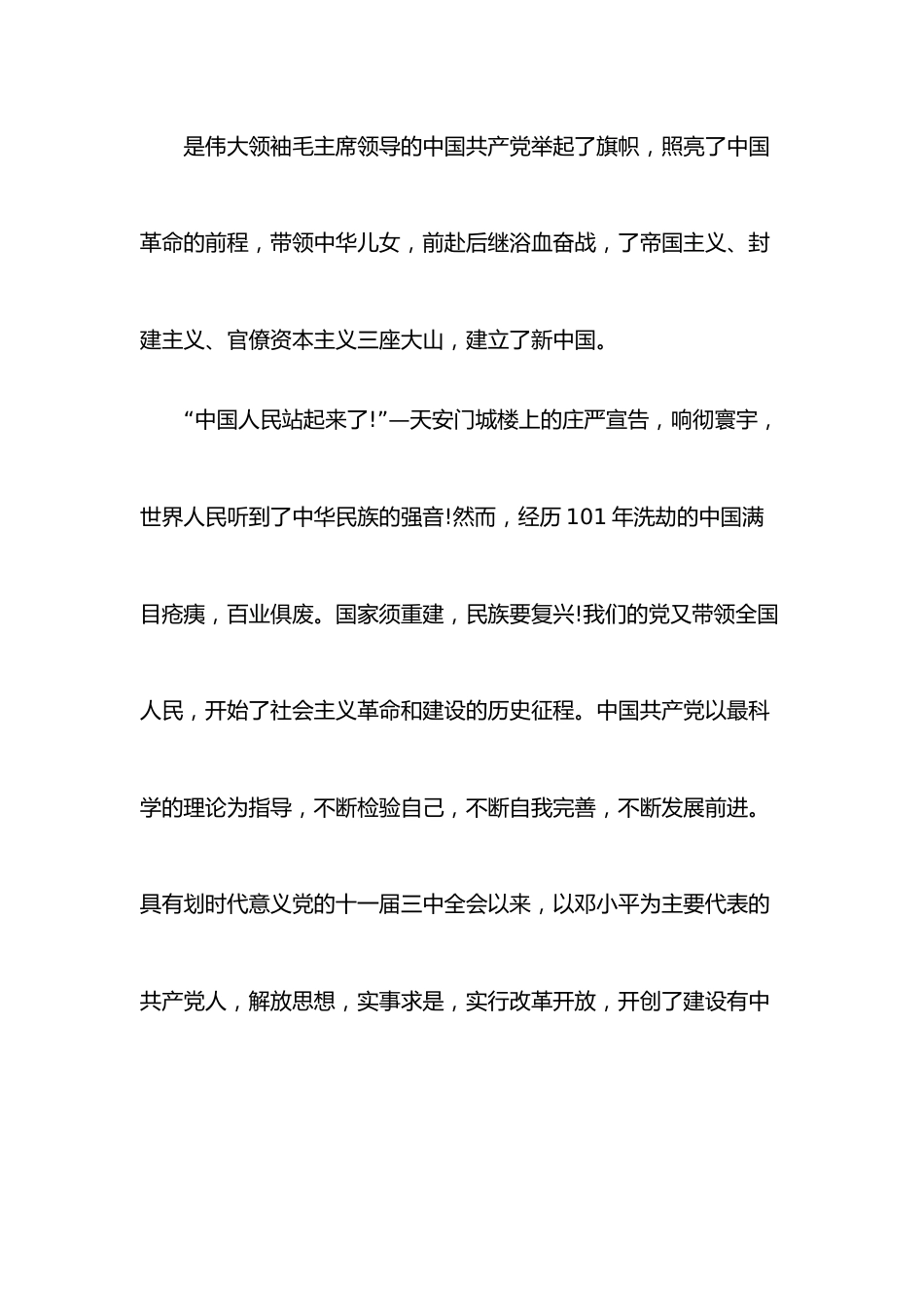 是伟大领袖毛主席领导的中国共产党举起了旗帜，照亮了中国革命的前程，带领中华儿女，前赴后继浴血奋战，了帝国主义、封建主义、官僚资本主义三座大山，建立了新中国。

“中国人民站起来了!”—天安门城楼上的庄严宣告，响彻寰宇，世界人民听到了中华民族的强音!然而，经历 101 年洗劫的中国满目疮痍，百业俱废。国家须重建，民族要复兴!我们的党又带领全国人民，开始了社会主义革命和建设的历史征程。中国共产党以最科学的理论为指导，不断检验自己，不断自我完善，不断发展前进。具有划时代意义党的十一届三中全会以来，以邓小平为主要代表的共产党人，解放思想，实事求是，实行改革开放，开创了建设有中